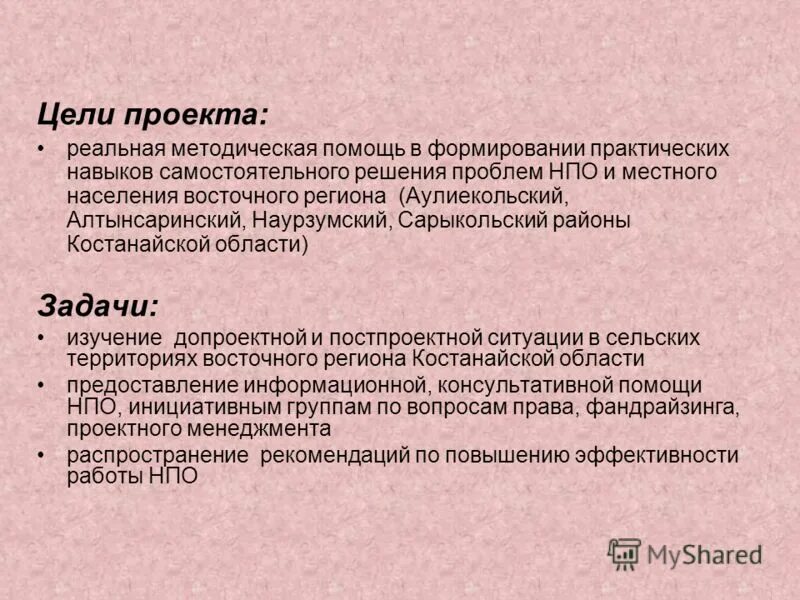 Цели проекта:

• реальная методическая помощь в формировании практических навыков самостоятельного решения проблем НПО и местного населения восточного региона (Аулиекольский, Алтынсаринский, Наурзумский, Сарыкольский районы Костанайской области)

Задачи:

• изучение допроектной и постпроектной ситуации в сельских территориях восточного региона Костанайской области
• предоставление информационной, консультативной помощи НПО, инициативным группам по вопросам права, фандрайзинга, проектного менеджмента
• распространение рекомендаций по повышению эффективности работы НПО

MyShared